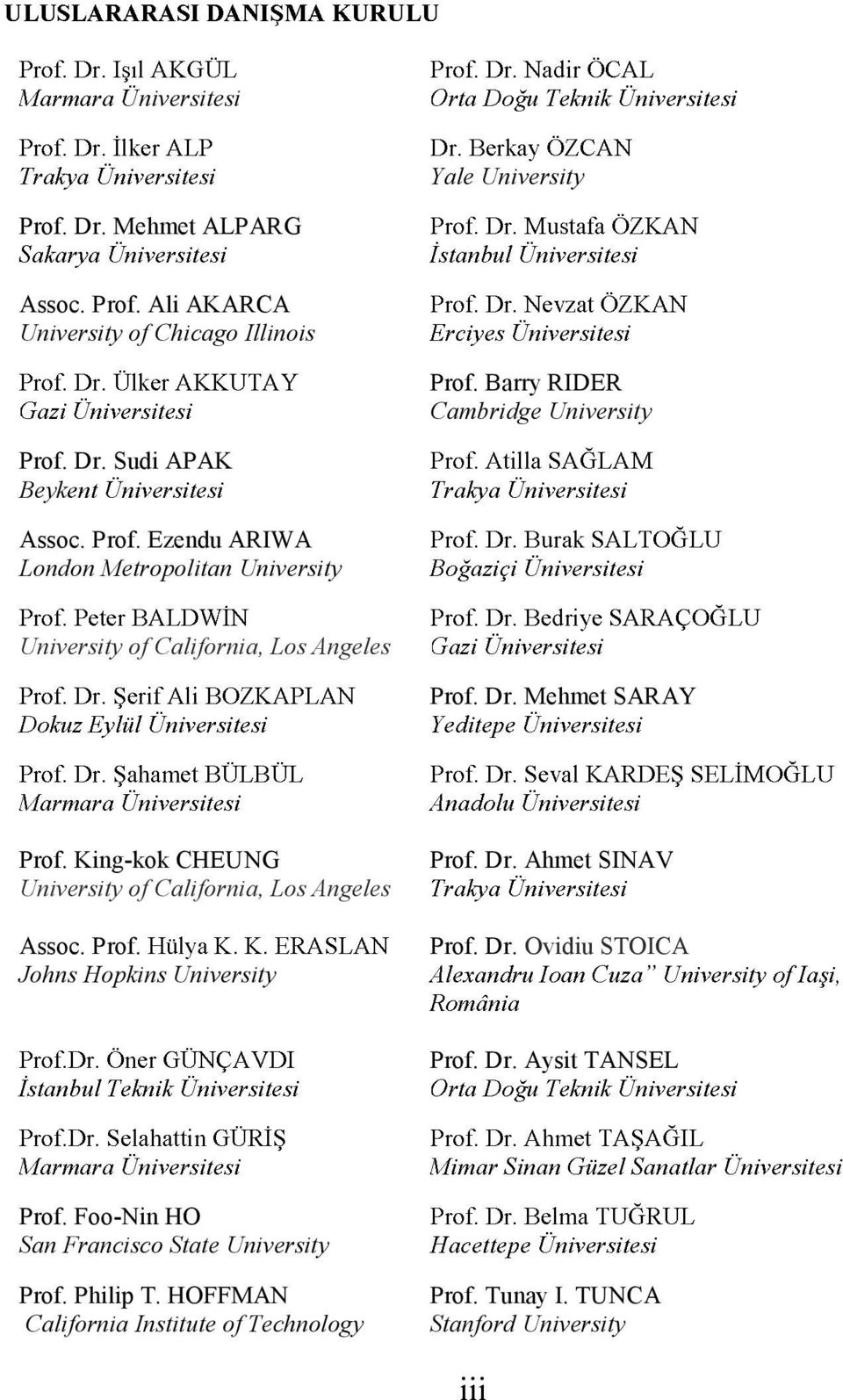 ULUSLARARASI DANIŞMA KURULU

Prof. Dr. Işıl AKGÜL
Marmara Üniversitesi

Prof. Dr. İlker ALP
Trakya Üniversitesi

Prof. Dr. Mehmet ALPARG
Sakarya Üniversitesi

Assoc. Prof. Ali AKARCA
University of Chicago Illinois

Prof. Dr. Ülker AKKUTAY
Gazi Üniversitesi

Prof. Dr. Sudi APAK
Beykent Üniversitesi

Assoc. Prof. Ezendu ARIWA
London Metropolitan University

Prof. Peter BALDWİN
University of California, Los Angeles

Prof. Dr. Şerif Ali BOZKAPLAN
Dokuz Eylül Üniversitesi

Prof. Dr. Şahamet BÜLBÜL
Marmara Üniversitesi

Prof. King-kok CHEUNG
University of California, Los Angeles

Assoc. Prof. Hülya K. K. ERASLAN
Johns Hopkins University

Prof.Dr. Öner GÜNÇAVDI
İstanbul Teknik Üniversitesi

Prof.Dr. Selahattin GÜRİŞ
Marmara Üniversitesi

Prof. Foo-Nin HO
San Francisco State University

Prof. Philip T. HOFFMAN
California Institute of Technology

Prof. Dr. Nadir ÖCAL
Orta Doğu Teknik Üniversitesi

Dr. Berkay ÖZCAN
Yale University

Prof. Dr. Mustafa ÖZKAN
İstanbul Üniversitesi

Prof. Dr. Nevzat ÖZKAN
Erciyes Üniversitesi

Prof. Barry RIDER
Cambridge University

Prof. Atilla SAĞLAM
Trakya Üniversitesi

Prof. Dr. Burak SALTOĞLU
Boğaziçi Üniversitesi

Prof. Dr. Bedriye SARAÇOĞLU
Gazi Üniversitesi

Prof. Dr. Mehmet SARAY
Yeditepe Üniversitesi

Prof. Dr. Seval KARDEŞ SELİMOĞLU
Anadolu Üniversitesi

Prof. Dr. Ahmet SINAV
Trakya Üniversitesi

Prof. Dr. Ovidiu STOICA
Alexandru Ioan Cuza" University of Iaşi, România

Prof. Dr. Aysit TANSEL
Orta Doğu Teknik Üniversitesi

Prof. Dr. Ahmet TAŞAĞIL
Mimar Sinan Güzel Sanatlar Üniversitesi

Prof. Dr. Belma TUĞRUL
Hacettepe Üniversitesi

Prof. Tunay I. TUNCA
Stanford University

iii